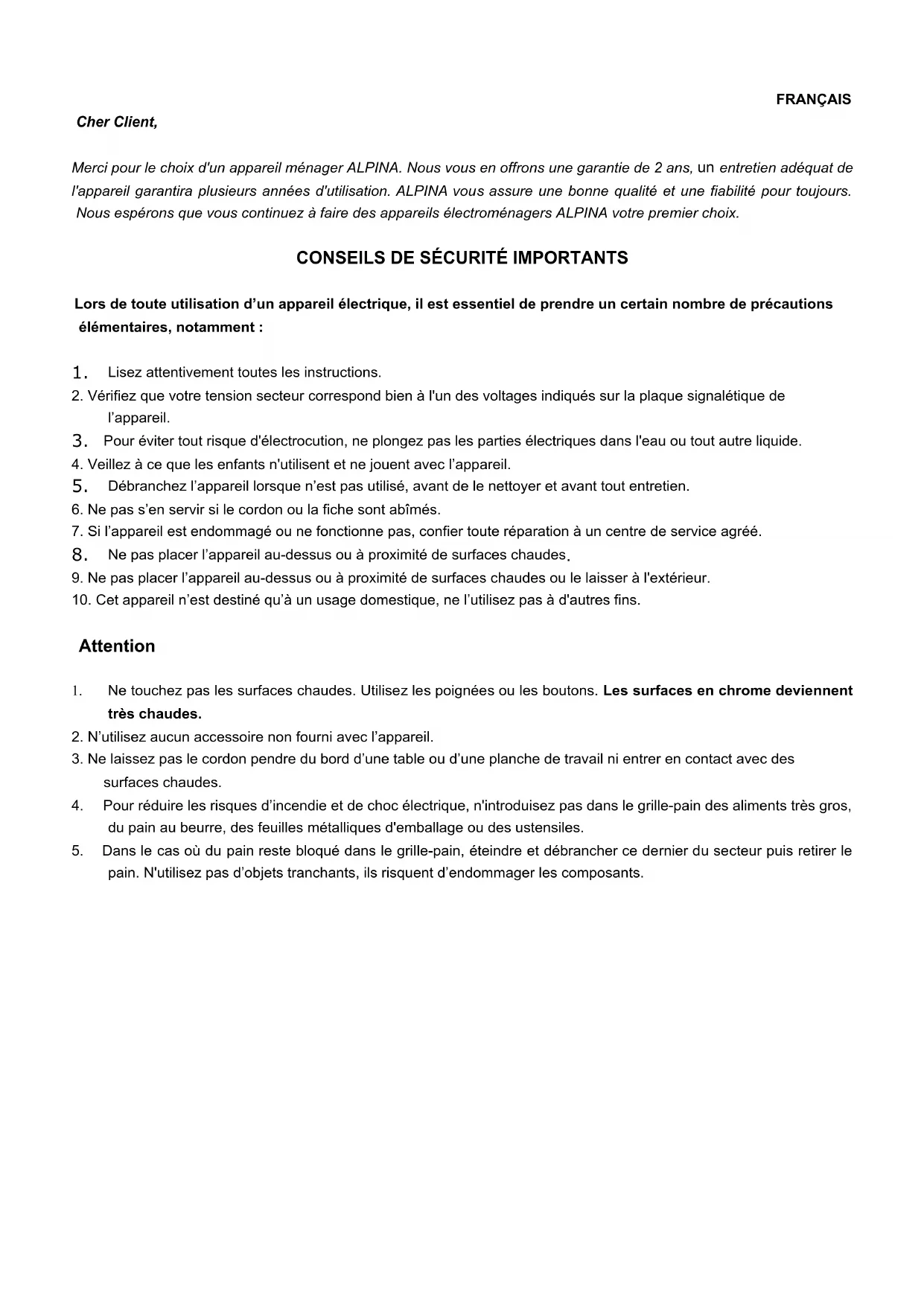 FRANÇAIS

Cher Client,

Merci pour le choix d'un appareil ménager ALPINA. Nous vous en offrons une garantie de 2 ans, un entretien adéquat de l'appareil garantira plusieurs années d'utilisation. ALPINA vous assure une bonne qualité et une fiabilité pour toujours. Nous espérons que vous continuez à faire des appareils électroménagers ALPINA votre premier choix.

CONSEILS DE SÉCURITÉ IMPORTANTS

Lors de toute utilisation d'un appareil électrique, il est essentiel de prendre un certain nombre de précautions élémentaires, notamment :

1. Lisez attentivement toutes les instructions.
2. Vérifiez que votre tension secteur correspond bien à l'un des voltages indiqués sur la plaque signalétique de l'appareil.
3. Pour éviter tout risque d'électrocution, ne plongez pas les parties électriques dans l'eau ou tout autre liquide.
4. Veillez à ce que les enfants n'utilisent et ne jouent avec l'appareil.
5. Débranchez l'appareil lorsque n'est pas utilisé, avant de le nettoyer et avant tout entretien.
6. Ne pas s'en servir si le cordon ou la fiche sont abîmés.
7. Si l'appareil est endommagé ou ne fonctionne pas, confier toute réparation à un centre de service agréé.
8. Ne pas placer l'appareil au-dessus ou à proximité de surfaces chaudes.
9. Ne pas placer l'appareil au-dessus ou à proximité de surfaces chaudes ou le laisser à l'extérieur.
10. Cet appareil n'est destiné qu'à un usage domestique, ne l'utilisez pas à d'autres fins.

Attention

1. Ne touchez pas les surfaces chaudes. Utilisez les poignées ou les boutons. Les surfaces en chrome deviennent très chaudes.
2. N'utilisez aucun accessoire non fourni avec l'appareil.
3. Ne laissez pas le cordon pendre du bord d'une table ou d'une planche de travail ni entrer en contact avec des surfaces chaudes.
4. Pour réduire les risques d'incendie et de choc électrique, n'introduisez pas dans le grille-pain des aliments très gros, du pain au beurre, des feuilles métalliques d'emballage ou des ustensiles.
5. Dans le cas où du pain reste bloqué dans le grille-pain, éteindre et débrancher ce dernier du secteur puis retirer le pain. N'utilisez pas d'objets tranchants, ils risquent d'endommager les composants.